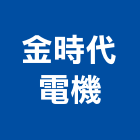 金時代
電機